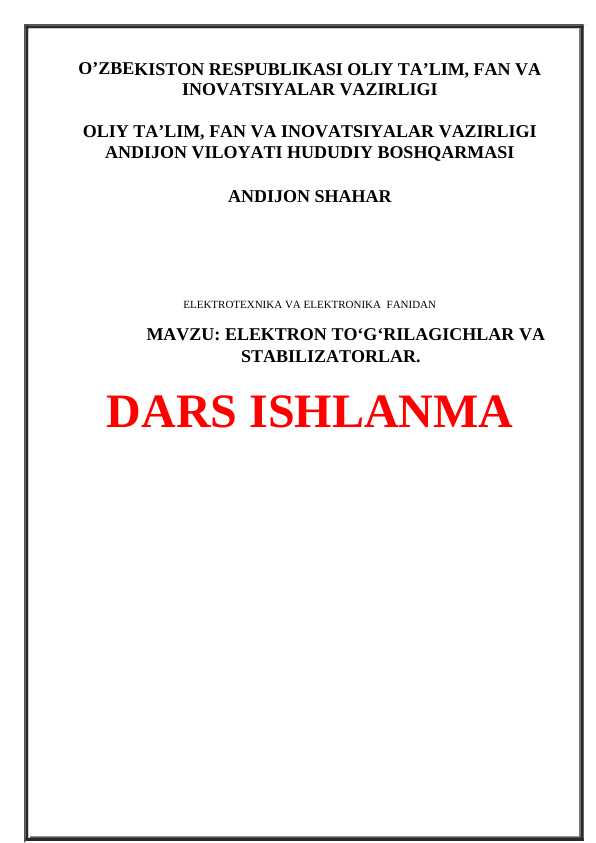 O’ZBEKISTON RESPUBLIKASI OLIY TA’LIM, FAN VA INOVATSIYALAR VAZIRLIGI

OLIY TA’LIM, FAN VA INOVATSIYALAR VAZIRLIGI ANDIJON VILOYATI HUDUDIY BOSHQARMASI

ANDIJON SHAHAR

ELEKTROTEXNIKA VA ELEKTRONIKA FANIDAN

MAVZU: ELEKTRON TO‘G‘RILAGICHLAR VA STABILIZATORLAR.

DARS ISHLANMA